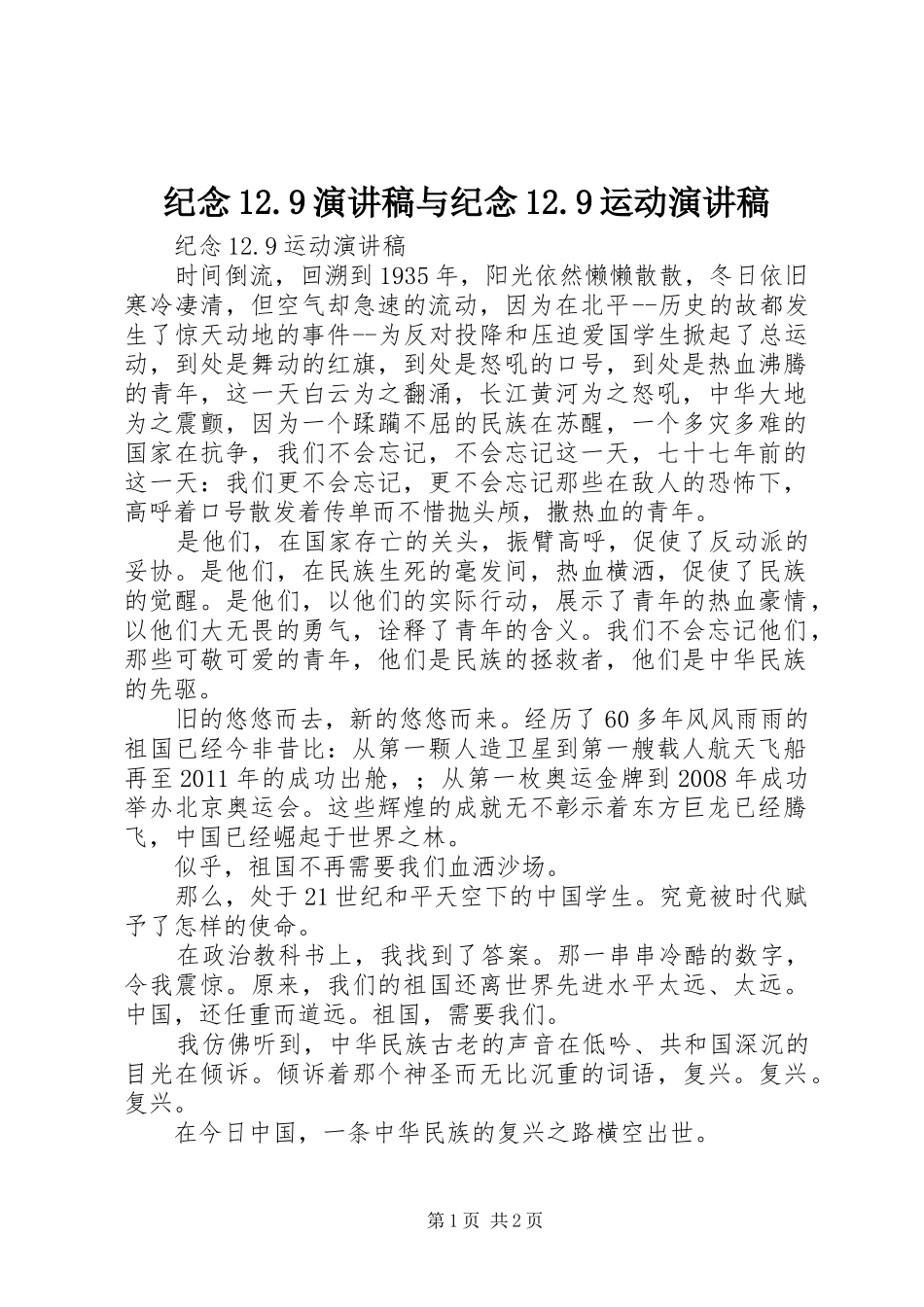 纪念12.9演讲稿与纪念12.9运动演讲稿

纪念12.9运动演讲稿

时间倒流，回溯到1935年，阳光依然懒懒散散，冬日依旧寒冷凄清，但空气却急速的流动，因为在北平--历史的故都发生了惊天动地的事件--为反对投降和压迫爱国学生掀起了总运动，到处是舞动的红旗，到处是怒吼的口号，到处是热血沸腾的青年，这一天白云为之翻涌，长江黄河为之怒吼，中华大地为之震颤，因为一个蹂躏不屈的民族在苏醒，一个多灾多难的国家在抗争，我们不会忘记，不会忘记这一天，七十七年前的这一天：我们更不会忘记，更不会忘记那些在敌人的恐怖下，高呼着口号散发着传单而不惜抛头颅，撒热血的青年。

是他们，在国家存亡的关头，振臂高呼，促使了反动派的妥协。是他们，在民族生死的毫发间，热血横洒，促使了民族的觉醒。是他们，以他们的实际行动，展示了青年的热血豪情，以他们大无畏的勇气，诠释了青年的含义。我们不会忘记他们，那些可敬可爱的青年，他们是民族的拯救者，他们是中华民族的先驱。

旧的悠悠而去，新的悠悠而来。经历了60多年风风雨雨的祖国已经今非昔比：从第一颗人造卫星到第一艘载人航天飞船再至2011年的成功出舱，；从第一枚奥运金牌到2008年成功举办北京奥运会。这些辉煌的成就无不彰示着东方巨龙已经腾飞，中国已经崛起于世界之林。

似乎，祖国不再需要我们血洒沙场。

那么，处于21世纪和平天空下的中国学生。究竟被时代赋予了怎样的使命。

在政治教科书上，我找到了答案。那一串串冷酷的数字，令我震惊。原来，我们的祖国还离世界先进水平太远、太远。中国，还任重而道远。祖国，需要我们。

我仿佛听到，中华民族古老的声音在低吟、共和国深沉的目光在倾诉。倾诉着那个神圣而无比沉重的词语，复兴。复兴。复兴。

在今日中国，一条中华民族的复兴之路横空出世。

第1页 共2页